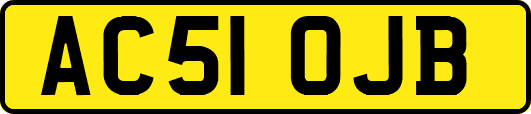 AC51 OJB